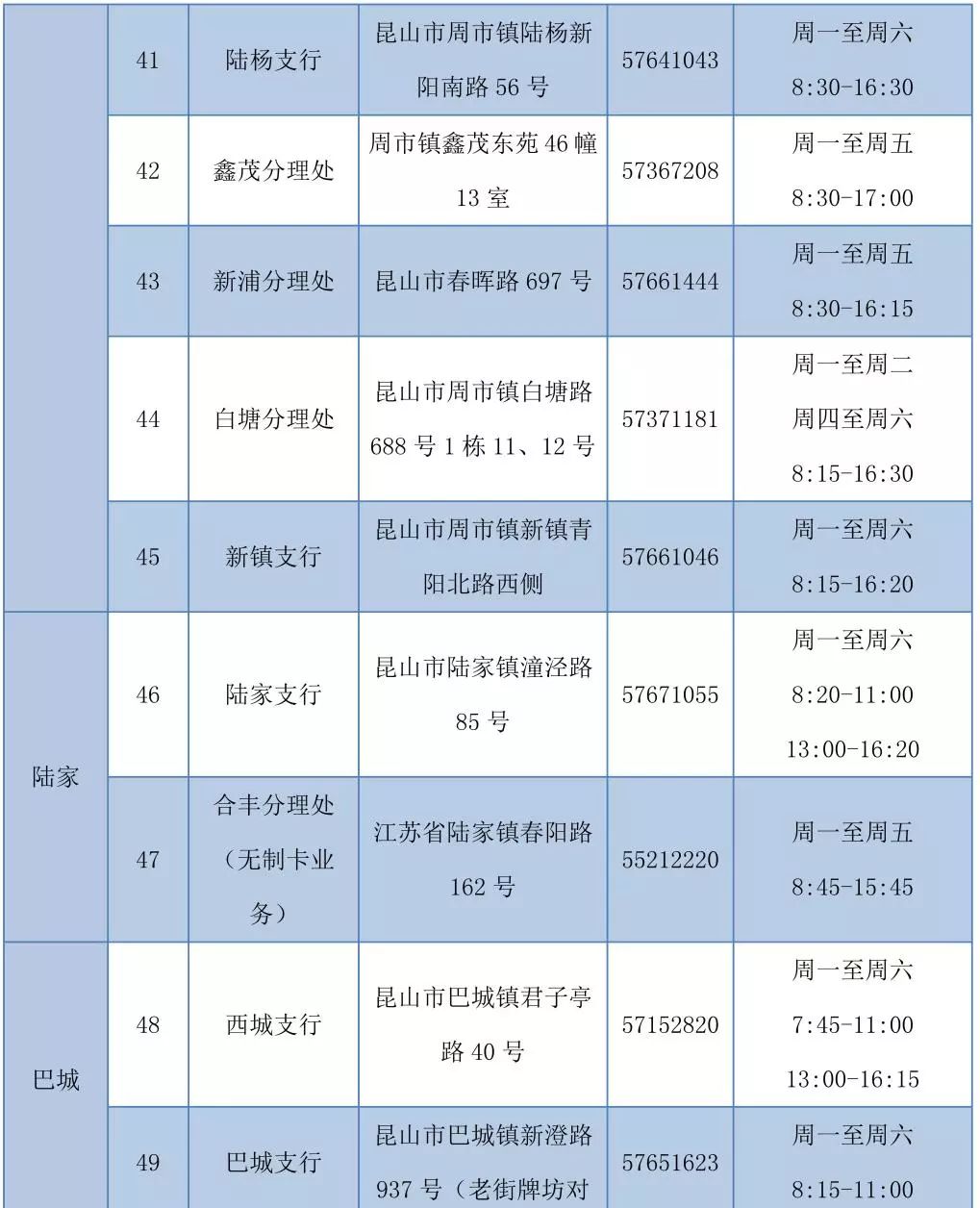 |  | 41 | 陆杨支行 | 昆山市周市镇陆杨新阳南路 56 号 | 57641043 | 周一至周六 8:30-16:30 |
|---|---|---|---|---|---|
|  | 42 | 鑫茂分理处 | 周市镇鑫茂东苑 46 幢 13 室 | 57367208 | 周一至周五 8:30-17:00 |
|  | 43 | 新浦分理处 | 昆山市春晖路 697 号 | 57661444 | 周一至周五 8:30-16:15 |
|  | 44 | 白塘分理处 | 昆山市周市镇白塘路 688 号 1 栋 11、12 号 | 57371181 | 周一至周二 周四至周六 8:15-16:30 |
|  | 45 | 新镇支行 | 昆山市周市镇新镇青阳北路西侧 | 57661046 | 周一至周六 8:15-16:20 |
| 陆家 | 46 | 陆家支行 | 昆山市陆家镇潼泾路 85 号 | 57671055 | 周一至周六 8:20-11:00 13:00-16:20 |
| 陆家 | 47 | 合丰分理处（无制卡业务） | 江苏省陆家镇春阳路 162 号 | 55212220 | 周一至周五 8:45-15:45 |
| 巴城 | 48 | 西城支行 | 昆山市巴城镇君子亭路 40 号 | 57152820 | 周一至周六 7:45-11:00 13:00-16:15 |
| 巴城 | 49 | 巴城支行 | 昆山市巴城镇新澄路 937 号（老街牌坊对 | 57651623 | 周一至周六 8:15-11:00 |